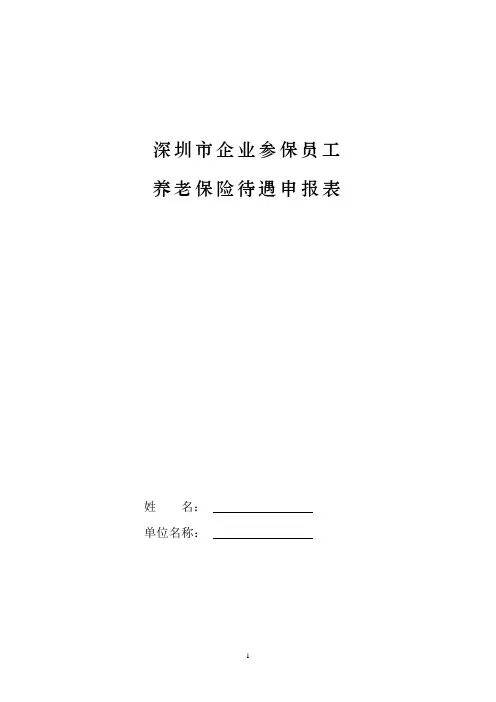 深圳市企业参保员工

养老保险待遇申报表

姓 名：____

单位名称：____

1